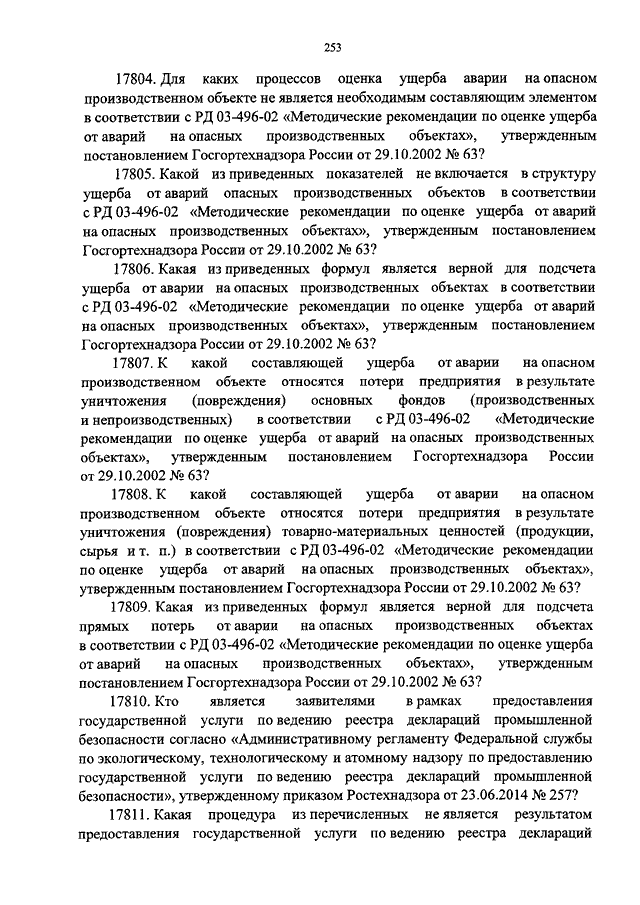 253

17804. Для каких процессов оценка ущерба аварии на опасном производственном объекте не является необходимым составляющим элементом в соответствии с РД 03-496-02 «Методические рекомендации по оценке ущерба от аварий на опасных производственных объектах», утвержденным постановлением Госгортехнадзора России от 29.10.2002 № 63?

17805. Какой из приведенных показателей не включается в структуру ущерба от аварий опасных производственных объектов в соответствии с РД 03-496-02 «Методические рекомендации по оценке ущерба от аварий на опасных производственных объектах», утвержденным постановлением Госгортехнадзора России от 29.10.2002 № 63?

17806. Какая из приведенных формул является верной для подсчета ущерба от аварии на опасных производственных объектах в соответствии с РД 03-496-02 «Методические рекомендации по оценке ущерба от аварий на опасных производственных объектах», утвержденным постановлением Госгортехнадзора России от 29.10.2002 № 63?

17807. К какой составляющей ущерба от аварии на опасном производственном объекте относятся потери предприятия в результате уничтожения (повреждения) основных фондов (производственных и непроизводственных) в соответствии с РД 03-496-02 «Методические рекомендации по оценке ущерба от аварий на опасных производственных объектах», утвержденным постановлением Госгортехнадзора России от 29.10.2002 № 63?

17808. К какой составляющей ущерба от аварии на опасном производственном объекте относятся потери предприятия в результате уничтожения (повреждения) товарно-материальных ценностей (продукции, сырья и т. п.) в соответствии с РД 03-496-02 «Методические рекомендации по оценке ущерба от аварий на опасных производственных объектах», утвержденным постановлением Госгортехнадзора России от 29.10.2002 № 63?

17809. Какая из приведенных формул является верной для подсчета прямых потерь от аварии на опасных производственных объектах в соответствии с РД 03-496-02 «Методические рекомендации по оценке ущерба от аварий на опасных производственных объектах», утвержденным постановлением Госгортехнадзора России от 29.10.2002 № 63?

17810. Кто является заявителями в рамках предоставления государственной услуги по ведению реестра деклараций промышленной безопасности согласно «Административному регламенту Федеральной службы по экологическому, технологическому и атомному надзору по предоставлению государственной услуги по ведению реестра деклараций промышленной безопасности», утвержденному приказом Ростехнадзора от 23.06.2014 № 257?

17811. Какая процедура из перечисленных не является результатом предоставления государственной услуги по ведению реестра деклараций